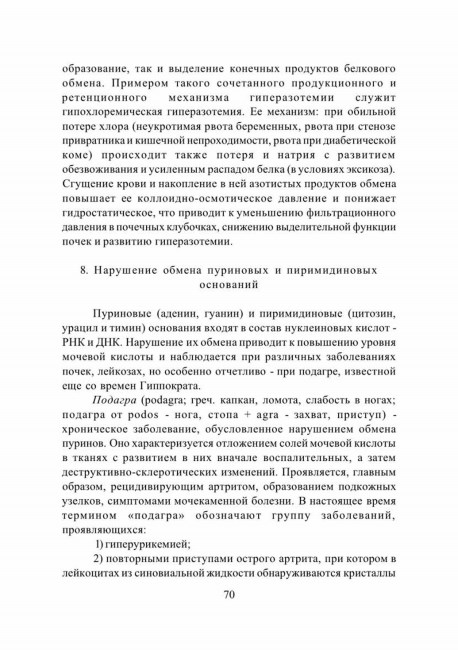 образование, так и выделение конечных продуктов белкового обмена. Примером такого сочетанного продукционного и ретенционного механизма гиперазотемии служит гипохлоремическая гиперазотемия. Ее механизм: при обильной потере хлора (неукротимая рвота беременных, рвота при стенозе привратника и кишечной непроходимости, рвота при диабетической коме) происходит также потеря и натрия с развитием обезвоживания и усиленным распадом белка (в условиях эксикоза). Сгущение крови и накопление в ней азотистых продуктов обмена повышает ее коллоидно-осмотическое давление и понижает гидростатическое, что приводит к уменьшению фильтрационного давления в почечных клубочках, снижению выделительной функции почек и развитию гиперазотемии.

8. Нарушение обмена пуриновых и пиримидиновых оснований

Пуриновые (аденин, гуанин) и пиримидиновые (цитозин, урацил и тимин) основания входят в состав нуклеиновых кислот - РНК и ДНК. Нарушение их обмена приводит к повышению уровня мочевой кислоты и наблюдается при различных заболеваниях почек, лейкозах, но особенно отчетливо - при подагре, известной еще со времен Гиппократа.

Подагра (podagra; греч. капкан, ломота, слабость в ногах; подагра от podos - нога, стопа + agra - захват, приступ) - хроническое заболевание, обусловленное нарушением обмена пуринов. Оно характеризуется отложением солей мочевой кислоты в тканях с развитием в них вначале воспалительных, а затем деструктивно-склеротических изменений. Проявляется, главным образом, рецидивирующим артритом, образованием подкожных узелков, симптомами мочекаменной болезни. В настоящее время термином «подагра» обозначают группу заболеваний, проявляющихся:

1) гиперурикемией;

2) повторными приступами острого артрита, при котором в лейкоцитах из синовиальной жидкости обнаруживаются кристаллы

70